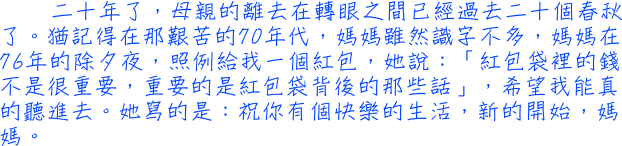 二十年了，母親的離去在轉眼之間已經過去二十個春秋了。猶記得在那艱苦的70年代，媽媽雖然識字不多，媽媽在76年的除夕夜，照例給我一個紅包，她說：「紅包袋裡的錢不是很重要，重要的是紅包袋背後的那些話」，希望我能真的聽進去。她寫的是：祝你有個快樂的生活，新的開始，媽媽。